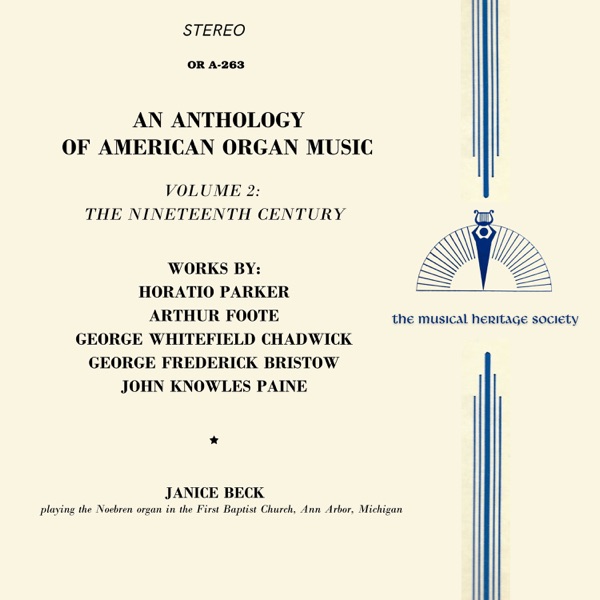 STEREO

OR A-263

AN ANTHOLOGY
OF AMERICAN ORGAN MUSIC

VOLUME 2:
THE NINETEENTH CENTURY

WORKS BY:
HORATIO PARKER
ARTHUR FOOTE
GEORGE WHITEFIELD CHADWICK
GEORGE FREDERICK BRISTOW
JOHN KNOWLES PAINE

★

JANICE BECK
playing the Noebren organ in the First Baptist Church, Ann Arbor, Michigan

the musical heritage society